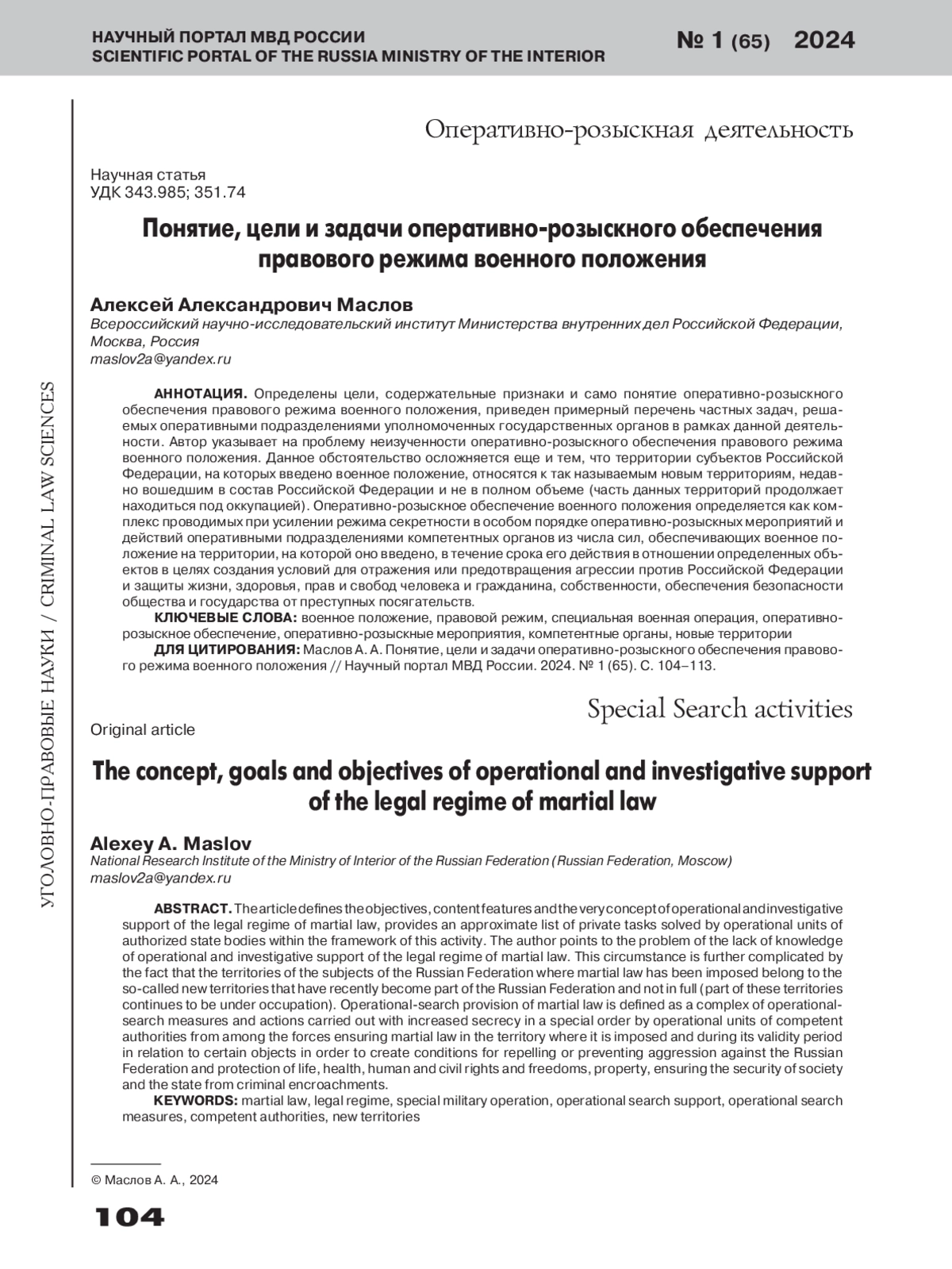 НАУЧНЫЙ ПОРТАЛ МВД РОССИИ
SCIENTIFIC PORTAL OF THE RUSSIA MINISTRY OF THE INTERIOR

№ 1 (65) 2024

УГОЛОВНО-ПРАВОВЫЕ НАУКИ / CRIMINAL LAW SCIENCES

Оперативно-розыскная деятельность

Научная статья
УДК 343.985; 351.74

Понятие, цели и задачи оперативно-розыскного обеспечения правового режима военного положения

Алексей Александрович Маслов
Всероссийский научно-исследовательский институт Министерства внутренних дел Российской Федерации, Москва, Россия
maslov2a@yandex.ru

АННОТАЦИЯ. Определены цели, содержательные признаки и само понятие оперативно-розыскного обеспечения правового режима военного положения, приведен примерный перечень частных задач, решаемых оперативными подразделениями уполномоченных государственных органов в рамках данной деятельности. Автор указывает на проблему неизученности оперативно-розыскного обеспечения правового режима военного положения. Данное обстоятельство осложняется еще и тем, что территории субъектов Российской Федерации, на которых введено военное положение, относятся к так называемым новым территориям, недавно вошедшим в состав Российской Федерации и не в полном объеме (часть данных территорий продолжает находиться под оккупацией). Оперативно-розыскное обеспечение военного положения определяется как комплекс проводимых при усилении режима секретности в особом порядке оперативно-розыскных мероприятий и действий оперативными подразделениями компетентных органов из числа сил, обеспечивающих военное положение на территории, на которой оно введено, в течение срока его действия в отношении определенных объектов в целях создания условий для отражения или предотвращения агрессии против Российской Федерации и защиты жизни, здоровья, прав и свобод человека и гражданина, собственности, обеспечения безопасности общества и государства от преступных посягательств.
КЛЮЧЕВЫЕ СЛОВА: военное положение, правовой режим, специальная военная операция, оперативно-розыскное обеспечение, оперативно-розыскные мероприятия, компетентные органы, новые территории
ДЛЯ ЦИТИРОВАНИЯ: Маслов А. А. Понятие, цели и задачи оперативно-розыскного обеспечения правового режима военного положения // Научный портал МВД России. 2024. № 1 (65). С. 104–113.

Special Search activities

Original article

The concept, goals and objectives of operational and investigative support of the legal regime of martial law

Alexey A. Maslov
National Research Institute of the Ministry of Interior of the Russian Federation (Russian Federation, Moscow)
maslov2a@yandex.ru

ABSTRACT. The article defines the objectives, content features and the very concept of operational and investigative support of the legal regime of martial law, provides an approximate list of private tasks solved by operational units of authorized state bodies within the framework of this activity. The author points to the problem of the lack of knowledge of operational and investigative support of the legal regime of martial law. This circumstance is further complicated by the fact that the territories of the subjects of the Russian Federation where martial law has been imposed belong to the so-called new territories that have recently become part of the Russian Federation and not in full (part of these territories continues to be under occupation). Operational-search provision of martial law is defined as a complex of operational-search measures and actions carried out with increased secrecy in a special order by operational units of competent authorities from among the forces ensuring martial law in the territory where it is imposed and during its validity period in relation to certain objects in order to create conditions for repelling or preventing aggression against the Russian Federation and protection of life, health, human and civil rights and freedoms, property, ensuring the security of society and the state from criminal encroachments.
KEYWORDS: martial law, legal regime, special military operation, operational search support, operational search measures, competent authorities, new territories

© Маслов А. А., 2024

104